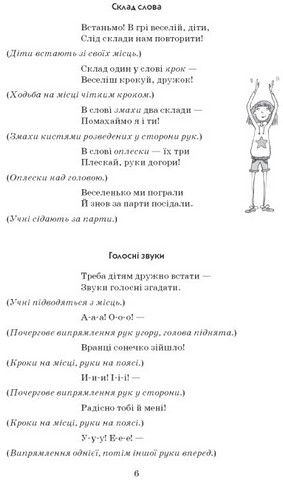 Склад слова

Встаньмо! В грі веселій, діти,
Слід склади нам повторити!

(Діти встають зі своїх місць.)

Склад один у слові крок —
Веселіш крокуй, дружок!

(Ходьба на місці чітким кроком.)

В слові змахи два склади —
Помахаймо я і ти!

(Змахи кистями розведених у сторони рук.)

В слові оплески — їх три
Плескай, руки догори!

(Оплески над головою.)

Веселенько ми пограли
Й знов за парти посідали.

(Учні сідають за парти.)

Голосні звуки

Треба дітям дружно встати —
Звуки голосні згадати.

(Учні підводяться з місць.)

А-а-а! О-о-о! —

(Почергове випрямлення рук угору, голова піднята.)

Вранці сонечко зійшло!

(Кроки на місці, руки на поясі.)

И-и-и! І-і-і! —

(Почергове випрямлення рук у сторони.)

Радісно тобі й мені!

(Кроки на місці, руки на поясі.)

У-у-у! Е-е-е! —

(Випрямлення однієї, потім іншої руки вперед.)

6